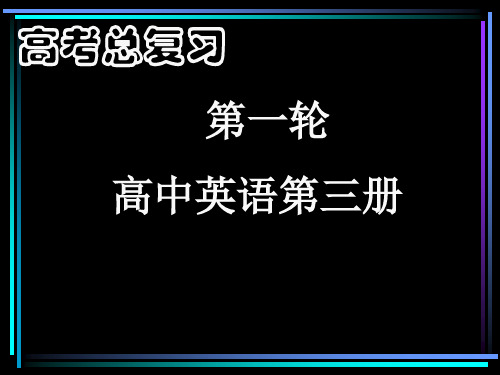 高考总复习

第一轮

高中英语第三册